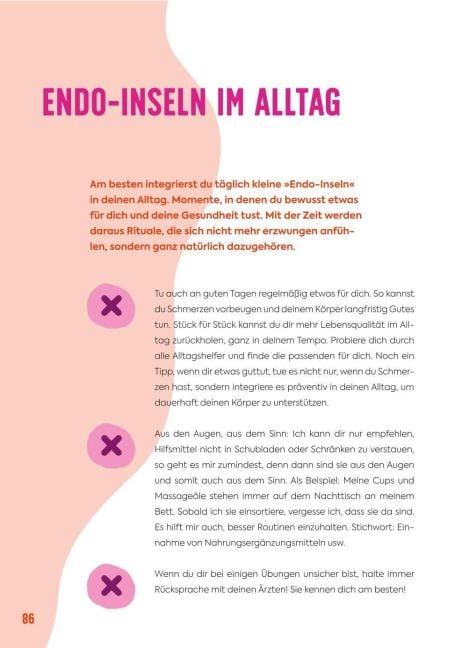 ENDO-INSELN IM ALLTAG

Am besten integrierst du täglich kleine »Endo-Inseln« in deinen Alltag. Momente, in denen du bewusst etwas für dich und deine Gesundheit tust. Mit der Zeit werden daraus Rituale, die sich nicht mehr erzwungen anfühlen, sondern ganz natürlich dazugehören.

Tu auch an guten Tagen regelmäßig etwas für dich. So kannst du Schmerzen vorbeugen und deinem Körper langfristig Gutes tun. Stück für Stück kannst du dir mehr Lebensqualität im Alltag zurückholen, ganz in deinem Tempo. Probiere dich durch alle Alltagshelfer und finde die passenden für dich. Noch ein Tipp, wenn dir etwas guttut, tue es nicht nur, wenn du Schmerzen hast, sondern integriere es präventiv in deinen Alltag, um dauerhaft deinen Körper zu unterstützen.

Aus den Augen, aus dem Sinn: Ich kann dir nur empfehlen, Hilfsmittel nicht in Schubladen oder Schränken zu verstauen, so geht es mir zumindest, denn dann sind sie aus den Augen und somit auch aus dem Sinn. Als Beispiel: Meine Cups und Massageöle stehen immer auf dem Nachttisch an meinem Bett. Sobald ich sie einsortiere, vergesse ich, dass sie da sind. Es hilft mir auch, besser Routinen einzuhalten. Stichwort: Einnahme von Nahrungsergänzungsmitteln usw.

Wenn du dir bei einigen Übungen unsicher bist, halte immer Rücksprache mit deinen Ärzten! Sie kennen dich am besten!

86